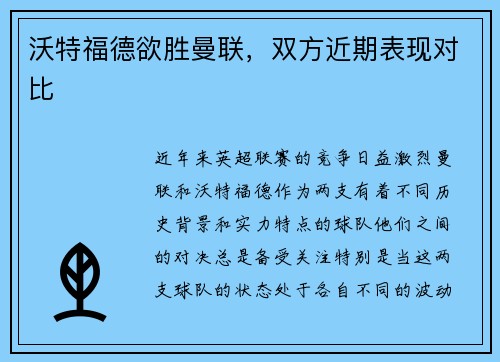 沃特福德欲胜曼联，双方近期表现对比

近年来英超联赛的竞争日益激烈曼联和沃特福德作为两支有着不同历史背景和实力特点的球队他们之间的对决总是备受关注特别是当这两支球队的状态处于各自不同的波动